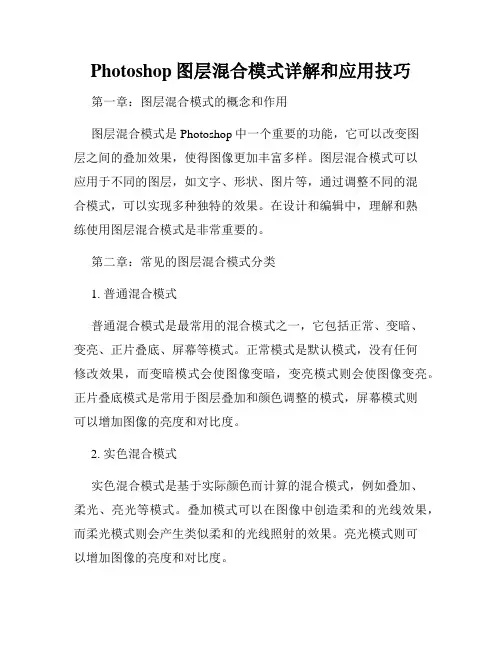 Photoshop 图层混合模式详解和应用技巧

第一章：图层混合模式的概念和作用

图层混合模式是 Photoshop 中一个重要的功能，它可以改变图层之间的叠加效果，使得图像更加丰富多样。图层混合模式可以应用于不同的图层，如文字、形状、图片等，通过调整不同的混合模式，可以实现多种独特的效果。在设计和编辑中，理解和熟练使用图层混合模式是非常重要的。

第二章：常见的图层混合模式分类

1. 普通混合模式

普通混合模式是最常用的混合模式之一，它包括正常、变暗、变亮、正片叠底、屏幕等模式。正常模式是默认模式，没有任何修改效果，而变暗模式会使图像变暗，变亮模式则会使图像变亮。正片叠底模式是常用于图层叠加和颜色调整的模式，屏幕模式则可以增加图像的亮度和对比度。

2. 实色混合模式

实色混合模式是基于实际颜色而计算的混合模式，例如叠加、柔光、亮光等模式。叠加模式可以在图像中创造柔和的光线效果，而柔光模式则会产生类似柔和的光线照射的效果。亮光模式则可以增加图像的亮度和对比度。